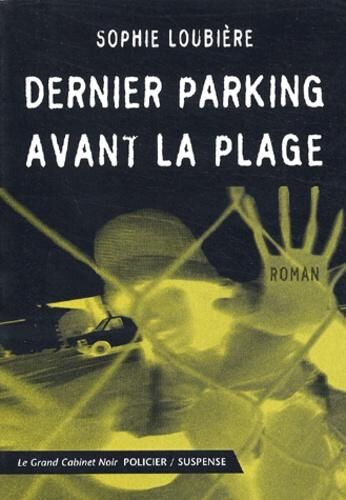 SOPHIE LOUBIÈRE

DERNIER PARKING
AVANT LA PLAGE

ROMAN

Le Grand Cabinet Noir POLICIER / SUSPENSE